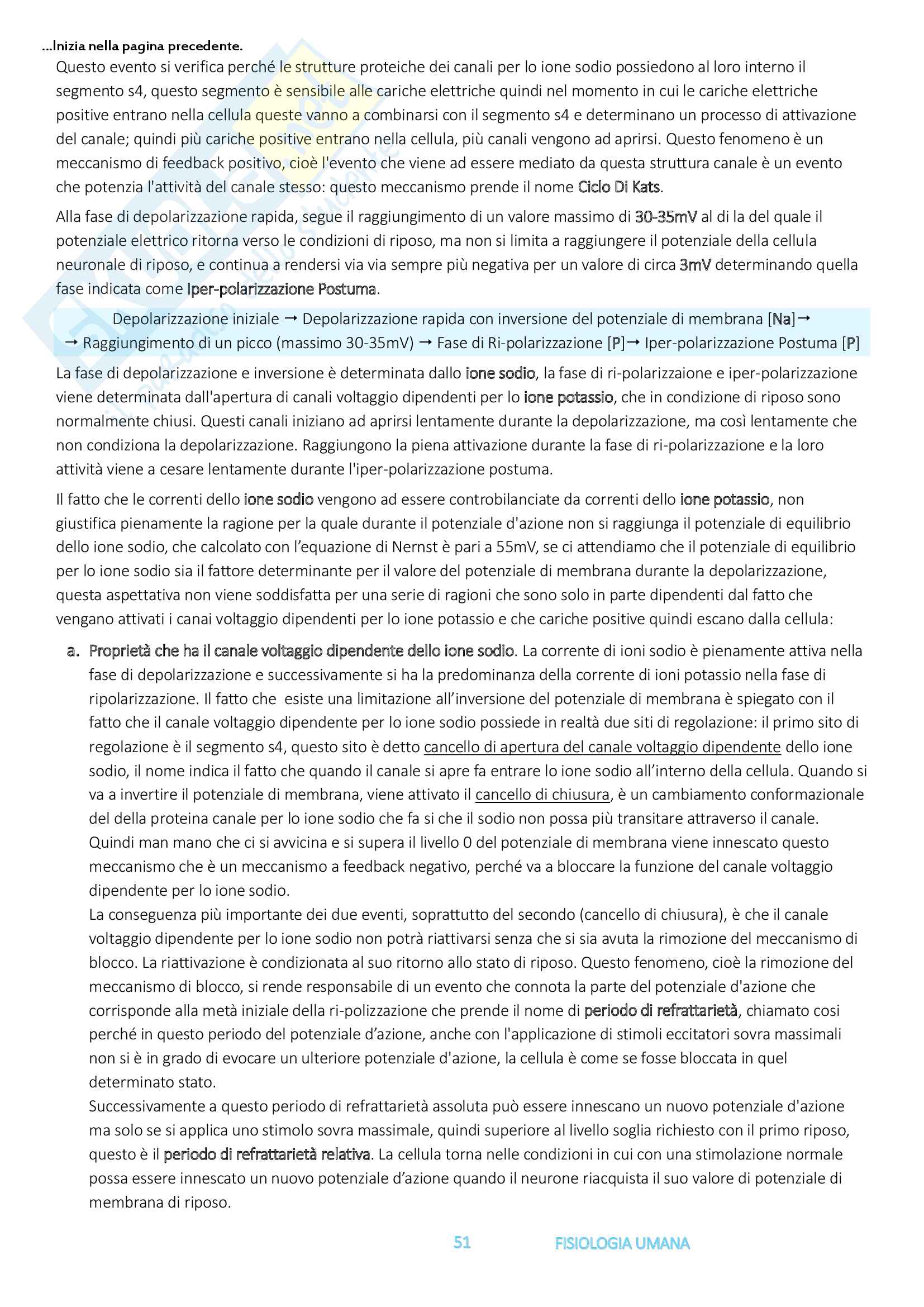 ...Inizia nella pagina precedente.
Questo evento si verifica perché le strutture proteiche dei canali per lo ione sodio possiedono al loro interno il segmento s4, questo segmento è sensibile alle cariche elettriche quindi nel momento in cui le cariche elettriche positive entrano nella cellula queste vanno a combinarsi con il segmento s4 e determinano un processo di attivazione del canale; quindi più cariche positive entrano nella cellula, più canali vengono ad aprirsi. Questo fenomeno è un meccanismo di feedback positivo, cioè l'evento che viene ad essere mediato da questa struttura canale è un evento che potenzia l'attività del canale stesso: questo meccanismo prende il nome Ciclo Di Kats.

Alla fase di depolarizzazione rapida, segue il raggiungimento di un valore massimo di 30-35mV al di la del quale il potenziale elettrico ritorna verso le condizioni di riposo, ma non si limita a raggiungere il potenziale della cellula neuronale di riposo, e continua a rendersi via via sempre più negativa per un valore di circa 3mV determinando quella fase indicata come Iper-polarizzazione Postuma.

Depolarizzazione iniziale → Depolarizzazione rapida con inversione del potenziale di membrana [Na]→ → Raggiungimento di un picco (massimo 30-35mV) → Fase di Ri-polarizzazione [P]→ Iper-polarizzazione Postuma [P]

La fase di depolarizzazione e inversione è determinata dallo ione sodio, la fase di ri-polarizzaione e iper-polarizzazione viene determinata dall'apertura di canali voltaggio dipendenti per lo ione potassio, che in condizione di riposo sono normalmente chiusi. Questi canali iniziano ad aprirsi lentamente durante la depolarizzazione, ma così lentamente che non condiziona la depolarizzazione. Raggiungono la piena attivazione durante la fase di ri-polarizzazione e la loro attività viene a cesare lentamente durante l'iper-polarizzazione postuma.

Il fatto che le correnti dello ione sodio vengono ad essere controbilanciate da correnti dello ione potassio, non giustifica pienamente la ragione per la quale durante il potenziale d'azione non si raggiunga il potenziale di equilibrio dello ione sodio, che calcolato con l'equazione di Nernst è pari a 55mV, se ci attendiamo che il potenziale di equilibrio per lo ione sodio sia il fattore determinante per il valore del potenziale di membrana durante la depolarizzazione, questa aspettativa non viene soddisfatta per una serie di ragioni che sono solo in parte dipendenti dal fatto che vengano attivati i canai voltaggio dipendenti per lo ione potassio e che cariche positive quindi escano dalla cellula:

a. Proprietà che ha il canale voltaggio dipendente dello ione sodio. La corrente di ioni sodio è pienamente attiva nella fase di depolarizzazione e successivamente si ha la predominanza della corrente di ioni potassio nella fase di ripolarizzazione. Il fatto che esiste una limitazione all'inversione del potenziale di membrana è spiegato con il fatto che il canale voltaggio dipendente per lo ione sodio possiede in realtà due siti di regolazione: il primo sito di regolazione è il segmento s4, questo sito è detto cancello di apertura del canale voltaggio dipendente dello ione sodio, il nome indica il fatto che quando il canale si apre fa entrare lo ione sodio all'interno della cellula. Quando si va a invertire il potenziale di membrana, viene attivato il cancello di chiusura, è un cambiamento conformazionale del della proteina canale per lo ione sodio che fa si che il sodio non possa più transitare attraverso il canale. Quindi man mano che ci si avvicina e si supera il livello 0 del potenziale di membrana viene innescato questo meccanismo che è un meccanismo a feedback negativo, perché va a bloccare la funzione del canale voltaggio dipendente per lo ione sodio.
La conseguenza più importante dei due eventi, soprattutto del secondo (cancello di chiusura), è che il canale voltaggio dipendente per lo ione sodio non potrà riattivarsi senza che si sia avuta la rimozione del meccanismo di blocco. La riattivazione è condizionata al suo ritorno allo stato di riposo. Questo fenomeno, cioè la rimozione del meccanismo di blocco, si rende responsabile di un evento che connota la parte del potenziale d'azione che corrisponde alla metà iniziale della ri-polizzazione che prende il nome di periodo di refrattarietà, chiamato cosi perché in questo periodo del potenziale d'azione, anche con l'applicazione di stimoli eccitatori sovra massimali non si è in grado di evocare un ulteriore potenziale d'azione, la cellula è come se fosse bloccata in quel determinato stato.
Successivamente a questo periodo di refrattarietà assoluta può essere innescano un nuovo potenziale d'azione ma solo se si applica uno stimolo sovra massimale, quindi superiore al livello soglia richiesto con il primo riposo, questo è il periodo di refrattarietà relativa. La cellula torna nelle condizioni in cui con una stimolazione normale possa essere innescato un nuovo potenziale d'azione quando il neurone riacquista il suo valore di potenziale di membrana di riposo.

51 FISIOLOGIA UMANA